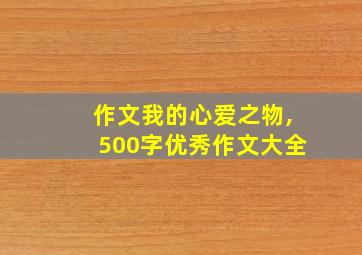 作文我的心爱之物，
500字优秀作文大全